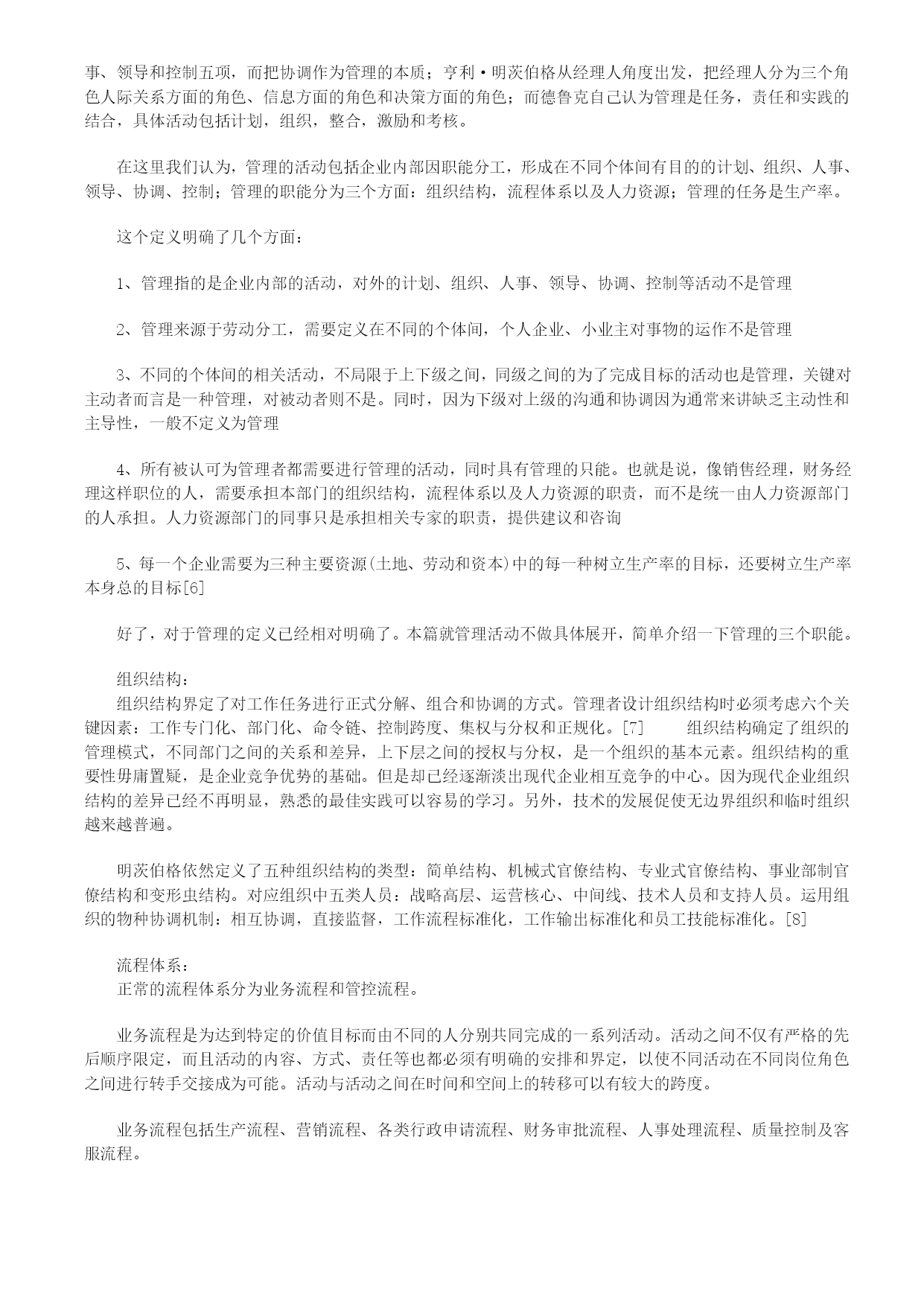 事、领导和控制五项，而把协调作为管理的本质；亨利·明茨伯格从经理人角度出发，把经理人分为三个角色人际关系方面的角色、信息方面的角色和决策方面的角色；而德鲁克自己认为管理是任务，责任和实践的结合，具体活动包括计划，组织，整合，激励和考核。

在这里我们认为，管理的活动包括企业内部因职能分工，形成在不同个体间有目的的计划、组织、人事、领导、协调、控制；管理的职能分为三个方面：组织结构，流程体系以及人力资源；管理的任务是生产率。

这个定义明确了几个方面：

1、管理指的是企业内部的活动，对外的计划、组织、人事、领导、协调、控制等活动不是管理

2、管理来源于劳动分工，需要定义在不同的个体间，个人企业、小业主对事物的运作不是管理

3、不同的个体间的相关活动，不局限于上下级之间，同级之间的为了完成目标的活动也是管理，关键对主动者而言是一种管理，对被动者则不是。同时，因为下级对上级的沟通和协调因为通常来讲缺乏主动性和主导性，一般不定义为管理

4、所有被认可为管理者都需要进行管理的活动，同时具有管理的只能。也就是说，像销售经理，财务经理这样职位的人，需要承担本部门的组织结构，流程体系以及人力资源的职责，而不是统一由人力资源部门的人承担。人力资源部门的同事只是承担相关专家的职责，提供建议和咨询

5、每一个企业需要为三种主要资源(土地、劳动和资本)中的每一种树立生产率的目标，还要树立生产率本身总的目标[6]

好了，对于管理的定义已经相对明确了。本篇就管理活动不做具体展开，简单介绍一下管理的三个职能。

组织结构：
组织结构界定了对工作任务进行正式分解、组合和协调的方式。管理者设计组织结构时必须考虑六个关键因素：工作专门化、部门化、命令链、控制跨度、集权与分权和正规化。[7]　　组织结构确定了组织的管理模式，不同部门之间的关系和差异，上下层之间的授权与分权，是一个组织的基本元素。组织结构的重要性毋庸置疑，是企业竞争优势的基础。但是却已经逐渐淡出现代企业相互竞争的中心。因为现代企业组织结构的差异已经不再明显，熟悉的最佳实践可以容易的学习。另外，技术的发展促使无边界组织和临时组织越来越普遍。

明茨伯格依然定义了五种组织结构的类型：简单结构、机械式官僚结构、专业式官僚结构、事业部制官僚结构和变形虫结构。对应组织中五类人员：战略高层、运营核心、中间线、技术人员和支持人员。运用组织的物种协调机制：相互协调，直接监督，工作流程标准化，工作输出标准化和员工技能标准化。[8]

流程体系：
正常的流程体系分为业务流程和管控流程。

业务流程是为达到特定的价值目标而由不同的人分别共同完成的一系列活动。活动之间不仅有严格的先后顺序限定，而且活动的内容、方式、责任等也都必须有明确的安排和界定，以使不同活动在不同岗位角色之间进行转手交接成为可能。活动与活动之间在时间和空间上的转移可以有较大的跨度。

业务流程包括生产流程、营销流程、各类行政申请流程、财务审批流程、人事处理流程、质量控制及客服流程。